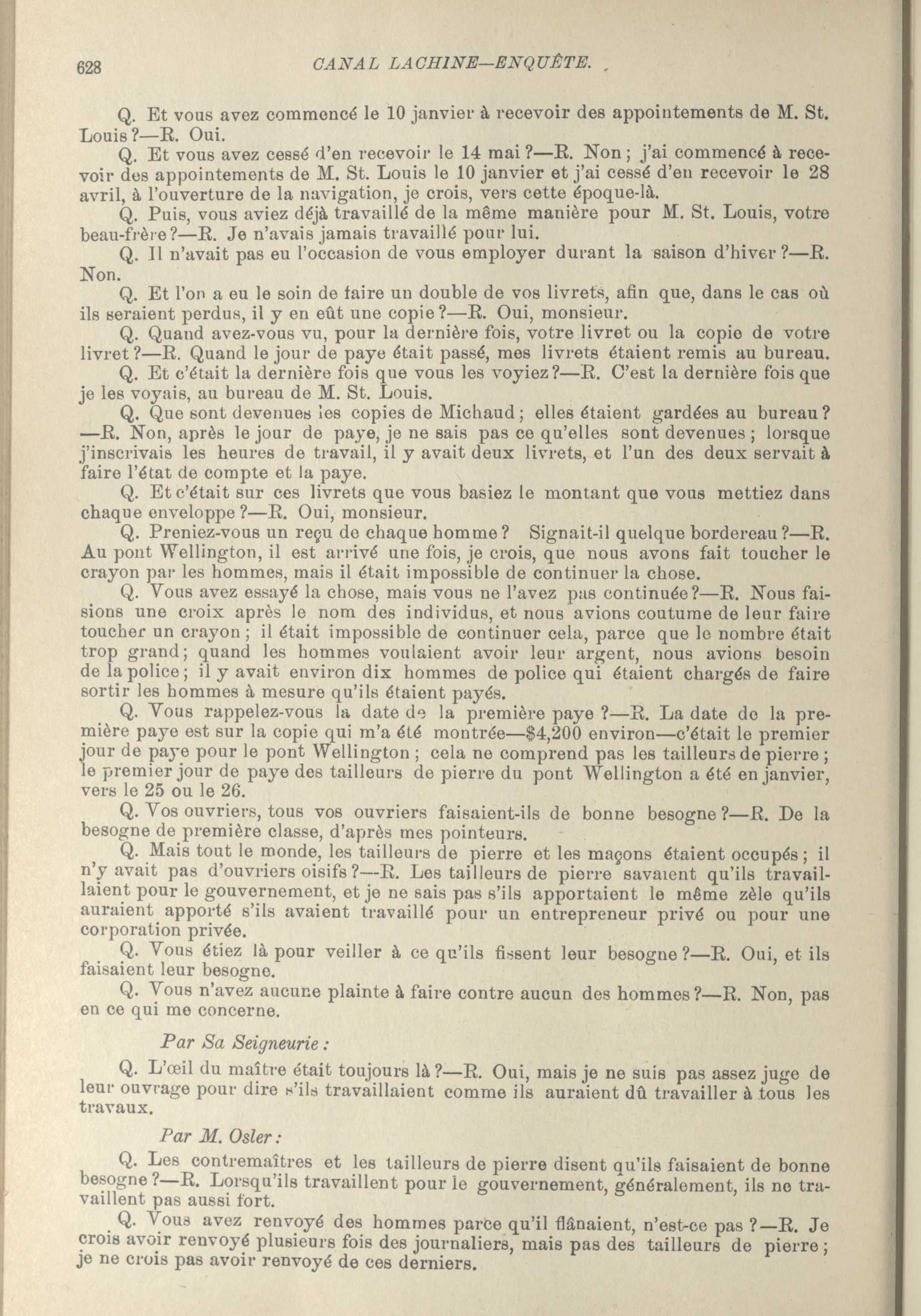 628 CANAL LACHINE—ENQUÊTE.

Q. Et vous avez commencé le 10 janvier à recevoir des appointements de M. St. Louis?—R. Oui.

Q. Et vous avez cessé d'en recevoir le 14 mai?—R. Non; j'ai commencé à recevoir des appointements de M. St. Louis le 10 janvier et j'ai cessé d'en recevoir le 28 avril, à l'ouverture de la navigation, je crois, vers cette époque-là.

Q. Puis, vous aviez déjà travaillé de la même manière pour M. St. Louis, votre beau-frère?—R. Je n'avais jamais travaillé pour lui.

Q. Il n'avait pas eu l'occasion de vous employer durant la saison d'hiver?—R. Non.

Q. Et l'on a eu le soin de faire un double de vos livrets, afin que, dans le cas où ils seraient perdus, il y en eût une copie?—R. Oui, monsieur.

Q. Quand avez-vous vu, pour la dernière fois, votre livret ou la copie de votre livret?—R. Quand le jour de paye était passé, mes livrets étaient remis au bureau.

Q. Et c'était la dernière fois que vous les voyiez?—R. C'est la dernière fois que je les voyais, au bureau de M. St. Louis.

Q. Que sont devenues les copies de Michaud; elles étaient gardées au bureau?—R. Non, après le jour de paye, je ne sais pas ce qu'elles sont devenues; lorsque j'inscrivais les heures de travail, il y avait deux livrets, et l'un des deux servait à faire l'état de compte et la paye.

Q. Et c'était sur ces livrets que vous basiez le montant que vous mettiez dans chaque enveloppe?—R. Oui, monsieur.

Q. Preniez-vous un reçu de chaque homme? Signait-il quelque bordereau?—R. Au pont Wellington, il est arrivé une fois, je crois, que nous avons fait toucher le crayon par les hommes, mais il était impossible de continuer la chose.

Q. Vous avez essayé la chose, mais vous ne l'avez pas continuée?—R. Nous faisions une croix après le nom des individus, et nous avions coutume de leur faire toucher un crayon; il était impossible de continuer cela, parce que le nombre était trop grand; quand les hommes voulaient avoir leur argent, nous avions besoin de la police; il y avait environ dix hommes de police qui étaient chargés de faire sortir les hommes à mesure qu'ils étaient payés.

Q. Vous rappelez-vous la date de la première paye?—R. La date de la première paye est sur la copie qui m'a été montrée—$4,200 environ—c'était le premier jour de paye pour le pont Wellington; cela ne comprend pas les tailleurs de pierre; le premier jour de paye des tailleurs de pierre du pont Wellington a été en janvier, vers le 25 ou le 26.

Q. Vos ouvriers, tous vos ouvriers faisaient-ils de bonne besogne?—R. De la besogne de première classe, d'après mes pointeurs.

Q. Mais tout le monde, les tailleurs de pierre et les maçons étaient occupés; il n'y avait pas d'ouvriers oisifs?—R. Les tailleurs de pierre savaient qu'ils travaillaient pour le gouvernement, et je ne sais pas s'ils apportaient le même zèle qu'ils auraient apporté s'ils avaient travaillé pour un entrepreneur privé ou pour une corporation privée.

Q. Vous étiez là pour veiller à ce qu'ils fissent leur besogne?—R. Oui, et ils faisaient leur besogne.

Q. Vous n'avez aucune plainte à faire contre aucun des hommes?—R. Non, pas en ce qui me concerne.

Par Sa Seigneurie:

Q. L'œil du maître était toujours là?—R. Oui, mais je ne suis pas assez juge de leur ouvrage pour dire s'ils travaillaient comme ils auraient dû travailler à tous les travaux.

Par M. Osler:

Q. Les contremaîtres et les tailleurs de pierre disent qu'ils faisaient de bonne besogne?—R. Lorsqu'ils travaillent pour le gouvernement, généralement, ils ne travaillent pas aussi fort.

Q. Vous avez renvoyé des hommes parce qu'il flânaient, n'est-ce pas?—R. Je crois avoir renvoyé plusieurs fois des journaliers, mais pas des tailleurs de pierre; je ne crois pas avoir renvoyé de ces derniers.